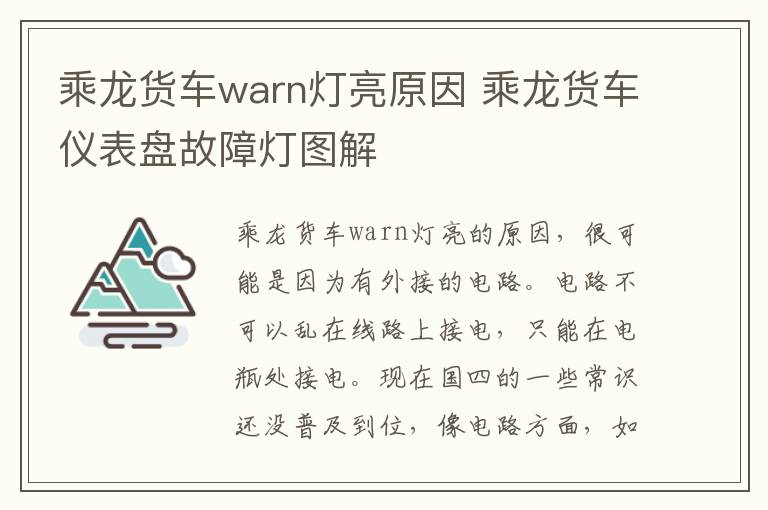 乘龙货车warn灯亮原因 乘龙货车仪表盘故障灯图解

乘龙货车warn灯亮的原因，很可能是因为有外接的电路。电路不可以乱在线路上接电，只能在电瓶处接电。现在国四的一些常识还没普及到位，像电路方面，如